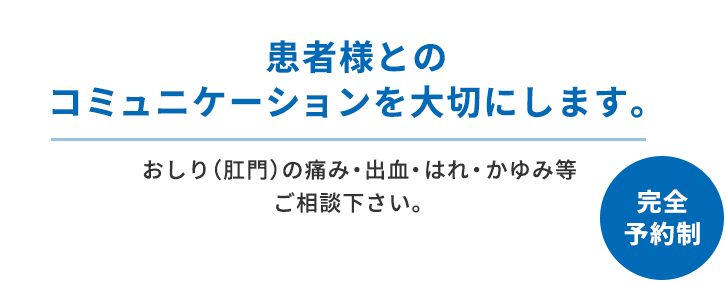 患者様との
コミュニケーションを大切にします。

おしり（肛門）の痛み・出血・はれ・かゆみ等
ご相談下さい。

完全
予約制